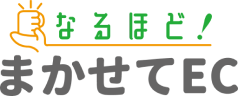 なるほど!
まかせてEC